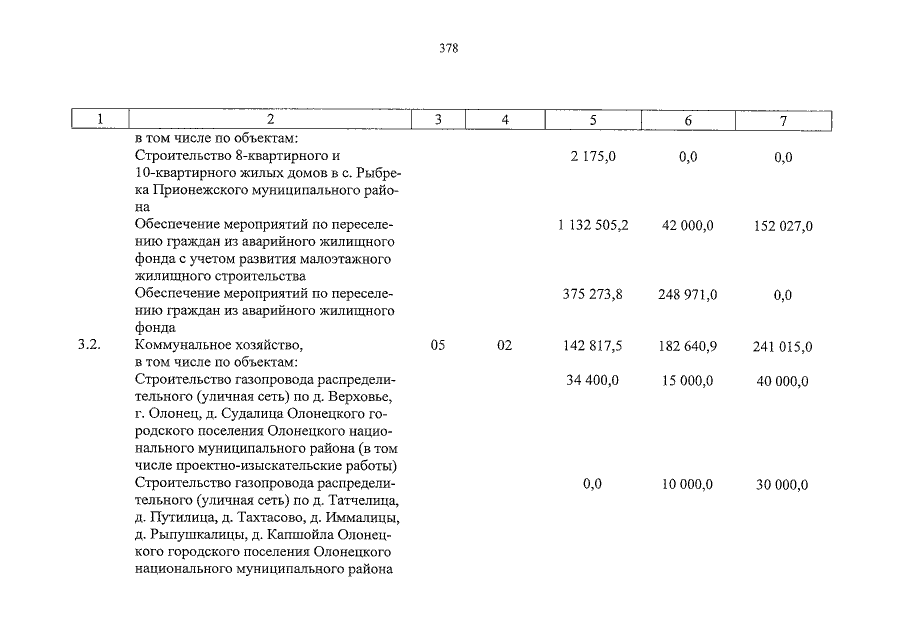 378

| 1 | 2 | 3 | 4 | 5 | 6 | 7 |
|---|---|---|---|---|---|---|
| | в том числе по объектам: | | | | | |
| | Строительство 8-квартирного и 10-квартирного жилых домов в с. Рыбрека Прионежского муниципального района | | | 2 175,0 | 0,0 | 0,0 |
| | Обеспечение мероприятий по переселению граждан из аварийного жилищного фонда с учетом развития малоэтажного жилищного строительства | | | 1 132 505,2 | 42 000,0 | 152 027,0 |
| | Обеспечение мероприятий по переселению граждан из аварийного жилищного фонда | | | 375 273,8 | 248 971,0 | 0,0 |
| 3.2. | Коммунальное хозяйство, в том числе по объектам: | 05 | 02 | 142 817,5 | 182 640,9 | 241 015,0 |
| | Строительство газопровода распределительного (уличная сеть) по д. Верховье, г. Олонец, д. Судалица Олонецкого городского поселения Олонецкого национального муниципального района (в том числе проектно-изыскательские работы) | | | 34 400,0 | 15 000,0 | 40 000,0 |
| | Строительство газопровода распределительного (уличная сеть) по д. Татчелица, д. Путилица, д. Тахтасово, д. Иммалицы, д. Рыпушкалицы, д. Капшойла Олонецкого городского поселения Олонецкого национального муниципального района | | | 0,0 | 10 000,0 | 30 000,0 |